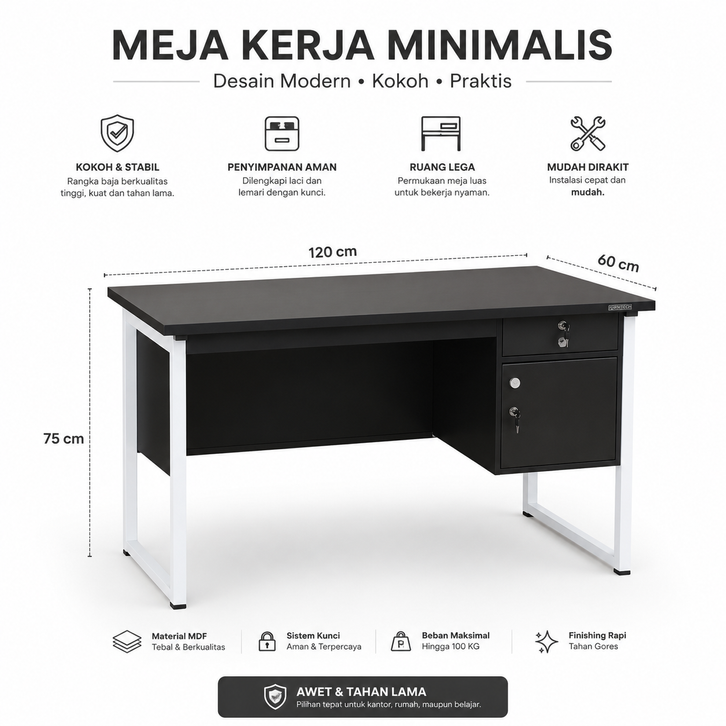 MEJA KERJA MINIMALIS

Desain Modern • Kokoh • Praktis

KOKOH & STABIL
Rangka baja berkualitas tinggi, kuat dan tahan lama.

PENYIMPANAN AMAN
Dilengkapi laci dan lemari dengan kunci.

RUANG LEGA
Permukaan meja luas untuk bekerja nyaman.

MUDAH DIRAKIT
Instalasi cepat dan mudah.

120 cm

60 cm

75 cm

Material MDF
Tebal & Berkualitas

Sistem Kunci
Aman & Terpercaya

Beban Maksimal
Hingga 100 KG

Finishing Rapi
Tahan Gores

AWET & TAHAN LAMA
Pilihan tepat untuk kantor, rumah, maupun belajar.